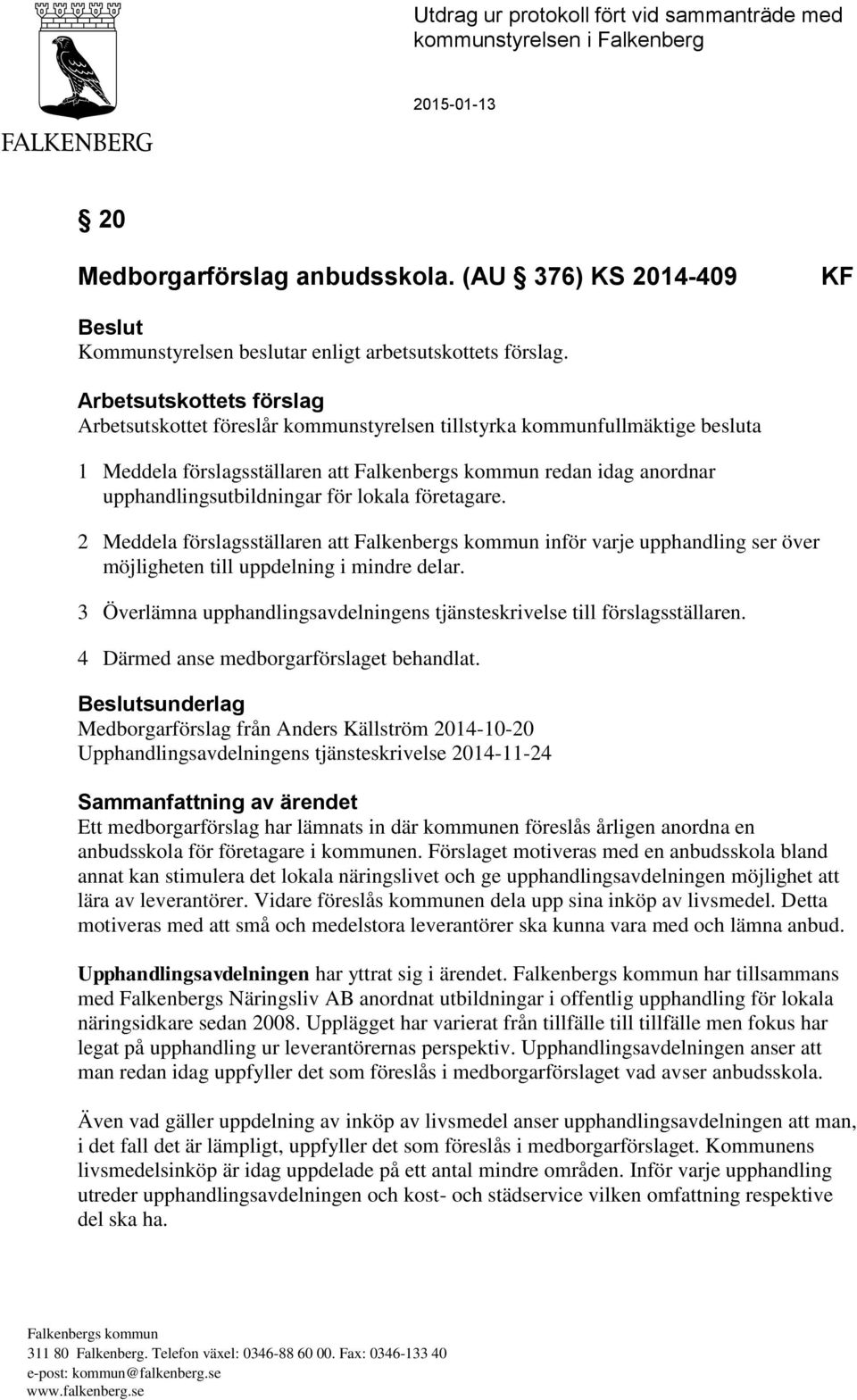 FALKENBERG

Utdrag ur protokoll fört vid sammanträde med kommunstyrelsen i Falkenberg

2015-01-13

§ 20

Medborgarförslag anbudsskola. (AU § 376) KS 2014-409 KF

Beslut
Kommunstyrelsen beslutar enligt arbetsutskottets förslag.

Arbetsutskottets förslag
Arbetsutskottet föreslår kommunstyrelsen tillstyrka kommunfullmäktige besluta

1 Meddela förslagsställaren att Falkenbergs kommun redan idag anordnar upphandlingsutbildningar för lokala företagare.

2 Meddela förslagsställaren att Falkenbergs kommun inför varje upphandling ser över möjligheten till uppdelning i mindre delar.

3 Överlämna upphandlingsavdelningens tjänsteskrivelse till förslagsställaren.

4 Därmed anse medborgarförslaget behandlat.

Beslutsunderlag
Medborgarförslag från Anders Källström 2014-10-20
Upphandlingsavdelningens tjänsteskrivelse 2014-11-24

Sammanfattning av ärendet
Ett medborgarförslag har lämnats in där kommunen föreslås årligen anordna en anbudsskola för företagare i kommunen. Förslaget motiveras med en anbudsskola bland annat kan stimulera det lokala näringslivet och ge upphandlingsavdelningen möjlighet att lära av leverantörer. Vidare föreslås kommunen dela upp sina inköp av livsmedel. Detta motiveras med att små och medelstora leverantörer ska kunna vara med och lämna anbud.

Upphandlingsavdelningen har yttrat sig i ärendet. Falkenbergs kommun har tillsammans med Falkenbergs Näringsliv AB anordnat utbildningar i offentlig upphandling för lokala näringsidkare sedan 2008. Upplägget har varierat från tillfälle till tillfälle men fokus har legat på upphandling ur leverantörernas perspektiv. Upphandlingsavdelningen anser att man redan idag uppfyller det som föreslås i medborgarförslaget vad avser anbudsskola.

Även vad gäller uppdelning av inköp av livsmedel anser upphandlingsavdelningen att man, i det fall det är lämpligt, uppfyller det som föreslås i medborgarförslaget. Kommunens livsmedelsinköp är idag uppdelade på ett antal mindre områden. Inför varje upphandling utreder upphandlingsavdelningen och kost- och städservice vilken omfattning respektive del ska ha.

Falkenbergs kommun
311 80 Falkenberg. Telefon växel: 0346-88 60 00. Fax: 0346-133 40
e-post: kommun@falkenberg.se
www.falkenberg.se